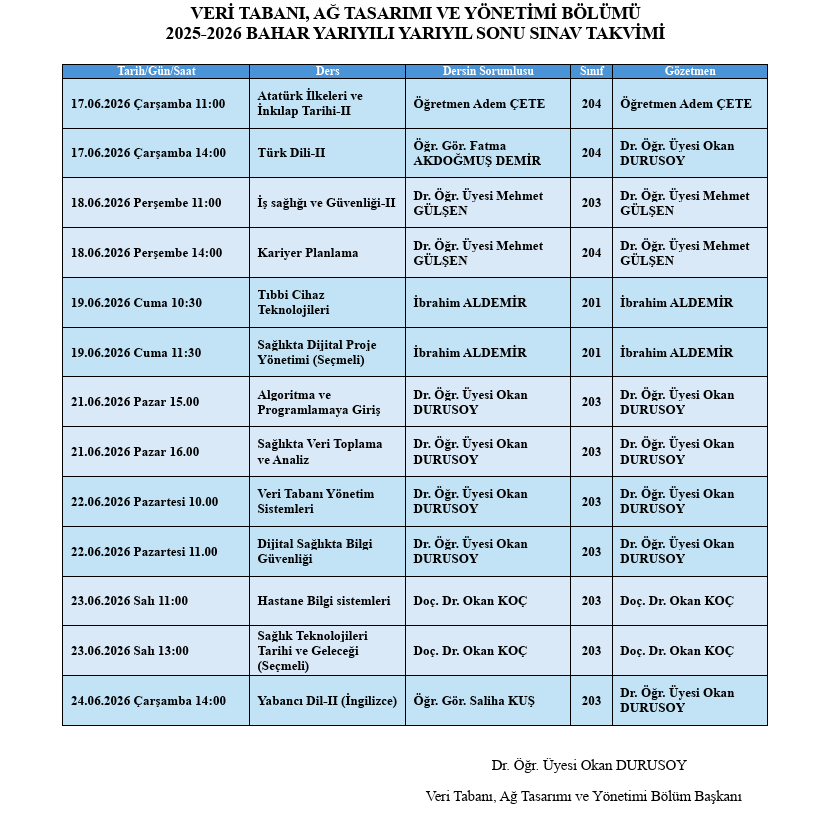 VERİ TABANI, AĞ TASARIMI VE YÖNETİMİ BÖLÜMÜ
2025-2026 BAHAR YARIYILI YARIYIL SONU SINAV TAKVİMİ

| Tarih/Gün/Saat | Ders | Dersin Sorumlusu | Sınıf | Gözetmen |
|---|---|---|---|---|
| 17.06.2026 Çarşamba 11:00 | Atatürk İlkeleri ve İnkılap Tarihi-II | Öğretmen Adem ÇETE | 204 | Öğretmen Adem ÇETE |
| 17.06.2026 Çarşamba 14:00 | Türk Dili-II | Öğr. Gör. Fatma AKDOĞMUŞ DEMİR | 204 | Dr. Öğr. Üyesi Okan DURUSOY |
| 18.06.2026 Perşembe 11:00 | İş sağlığı ve Güvenliği-II | Dr. Öğr. Üyesi Mehmet GÜLŞEN | 203 | Dr. Öğr. Üyesi Mehmet GÜLŞEN |
| 18.06.2026 Perşembe 14:00 | Kariyer Planlama | Dr. Öğr. Üyesi Mehmet GÜLŞEN | 204 | Dr. Öğr. Üyesi Mehmet GÜLŞEN |
| 19.06.2026 Cuma 10:30 | Tıbbi Cihaz Teknolojileri | İbrahim ALDEMİR | 201 | İbrahim ALDEMİR |
| 19.06.2026 Cuma 11:30 | Sağlıkta Dijital Proje Yönetimi (Seçmeli) | İbrahim ALDEMİR | 201 | İbrahim ALDEMİR |
| 21.06.2026 Pazar 15.00 | Algoritma ve Programlamaya Giriş | Dr. Öğr. Üyesi Okan DURUSOY | 203 | Dr. Öğr. Üyesi Okan DURUSOY |
| 21.06.2026 Pazar 16.00 | Sağlıkta Veri Toplama ve Analiz | Dr. Öğr. Üyesi Okan DURUSOY | 203 | Dr. Öğr. Üyesi Okan DURUSOY |
| 22.06.2026 Pazartesi 10.00 | Veri Tabanı Yönetim Sistemleri | Dr. Öğr. Üyesi Okan DURUSOY | 203 | Dr. Öğr. Üyesi Okan DURUSOY |
| 22.06.2026 Pazartesi 11.00 | Dijital Sağlıkta Bilgi Güvenliği | Dr. Öğr. Üyesi Okan DURUSOY | 203 | Dr. Öğr. Üyesi Okan DURUSOY |
| 23.06.2026 Salı 11:00 | Hastane Bilgi sistemleri | Doç. Dr. Okan KOÇ | 203 | Doç. Dr. Okan KOÇ |
| 23.06.2026 Salı 13:00 | Sağlık Teknolojileri Tarihi ve Geleceği (Seçmeli) | Doç. Dr. Okan KOÇ | 203 | Doç. Dr. Okan KOÇ |
| 24.06.2026 Çarşamba 14:00 | Yabancı Dil-II (İngilizce) | Öğr. Gör. Saliha KUŞ | 203 | Dr. Öğr. Üyesi Okan DURUSOY |

Dr. Öğr. Üyesi Okan DURUSOY

Veri Tabanı, Ağ Tasarımı ve Yönetimi Bölüm Başkanı